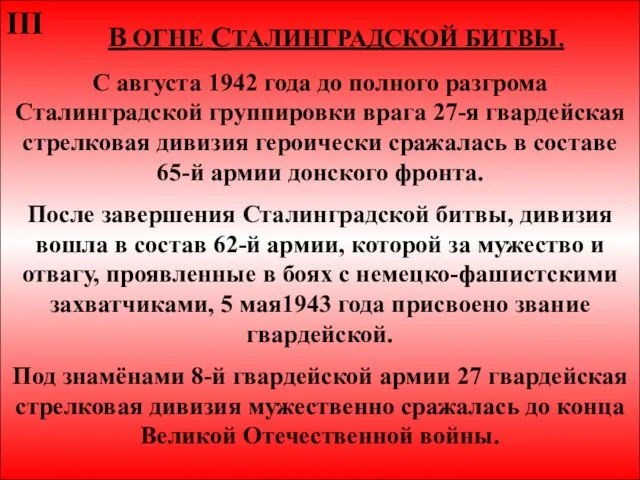 III

В ОГНЕ СТАЛИНГРАДСКОЙ БИТВЫ.

С августа 1942 года до полного разгрома Сталинградской группировки врага 27-я гвардейская стрелковая дивизия героически сражалась в составе 65-й армии донского фронта.

После завершения Сталинградской битвы, дивизия вошла в состав 62-й армии, которой за мужество и отвагу, проявленные в боях с немецко-фашистскими захватчиками, 5 мая1943 года присвоено звание гвардейской.

Под знамёнами 8-й гвардейской армии 27 гвардейская стрелковая дивизия мужественно сражалась до конца Великой Отечественной войны.